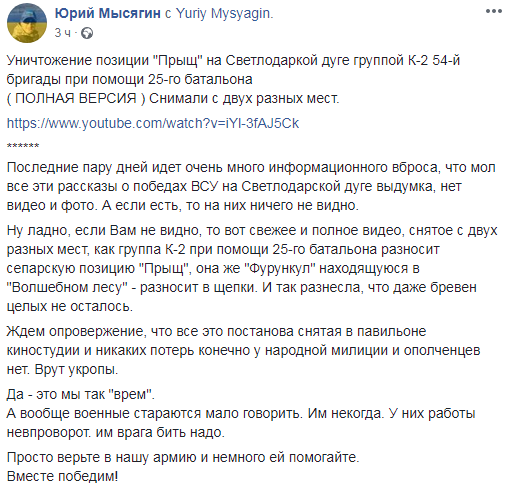 Юрий Мысягин с Yuriy Mysyagin.
3 ч ·

Уничтожение позиции "Прыщ" на Светлодаркой дуге группой К-2 54-й бригады при помощи 25-го батальона
( ПОЛНАЯ ВЕРСИЯ ) Снимали с двух разных мест.

https://www.youtube.com/watch?v=iYI-3fAJ5Ck

******

Последние пару дней идет очень много информационного вброса, что мол все эти рассказы о победах ВСУ на Светлодарской дуге выдумка, нет видео и фото. А если есть, то на них ничего не видно.

Ну ладно, если Вам не видно, то вот свежее и полное видео, снятое с двух разных мест, как группа К-2 при помощи 25-го батальона разносит сепарскую позицию "Прыщ", она же "Фурункул" находящуюся в "Волшебном лесу" - разносит в щепки. И так разнесла, что даже бревен целых не осталось.

Ждем опровержение, что все это постанова снятая в павильоне киностудии и никаких потерь конечно у народной милиции и ополченцев нет. Врут укропы.

Да - это мы так "врем".
А вообще военные стараются мало говорить. Им некогда. У них работы невпроворот. им врага бить надо.

Просто верьте в нашу армию и немного ей помогайте.
Вместе победим!